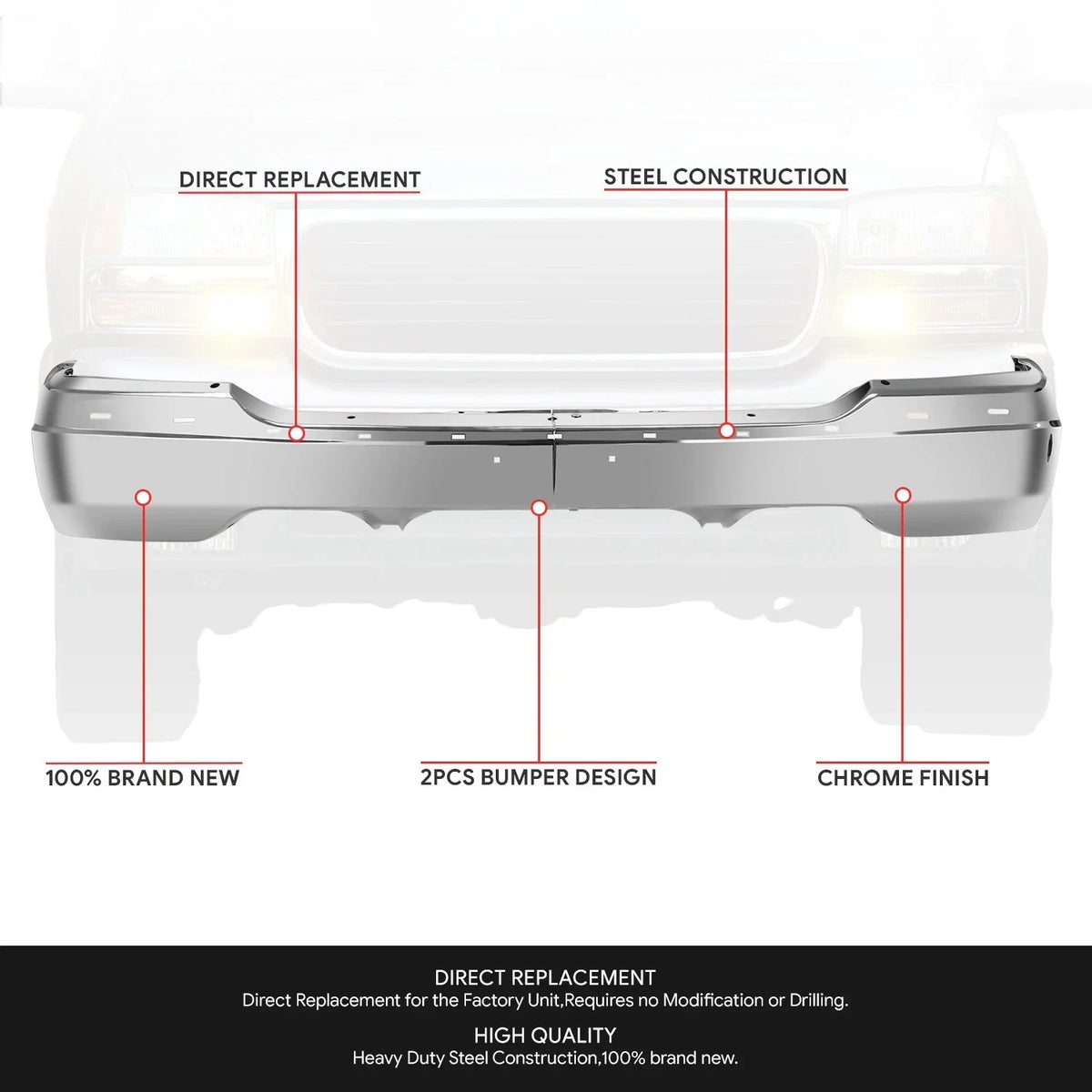 DIRECT REPLACEMENT

STEEL CONSTRUCTION

100% BRAND NEW

2PCS BUMPER DESIGN

CHROME FINISH

DIRECT REPLACEMENT
Direct Replacement for the Factory Unit,Requires no Modification or Drilling.

HIGH QUALITY
Heavy Duty Steel Construction,100% brand new.